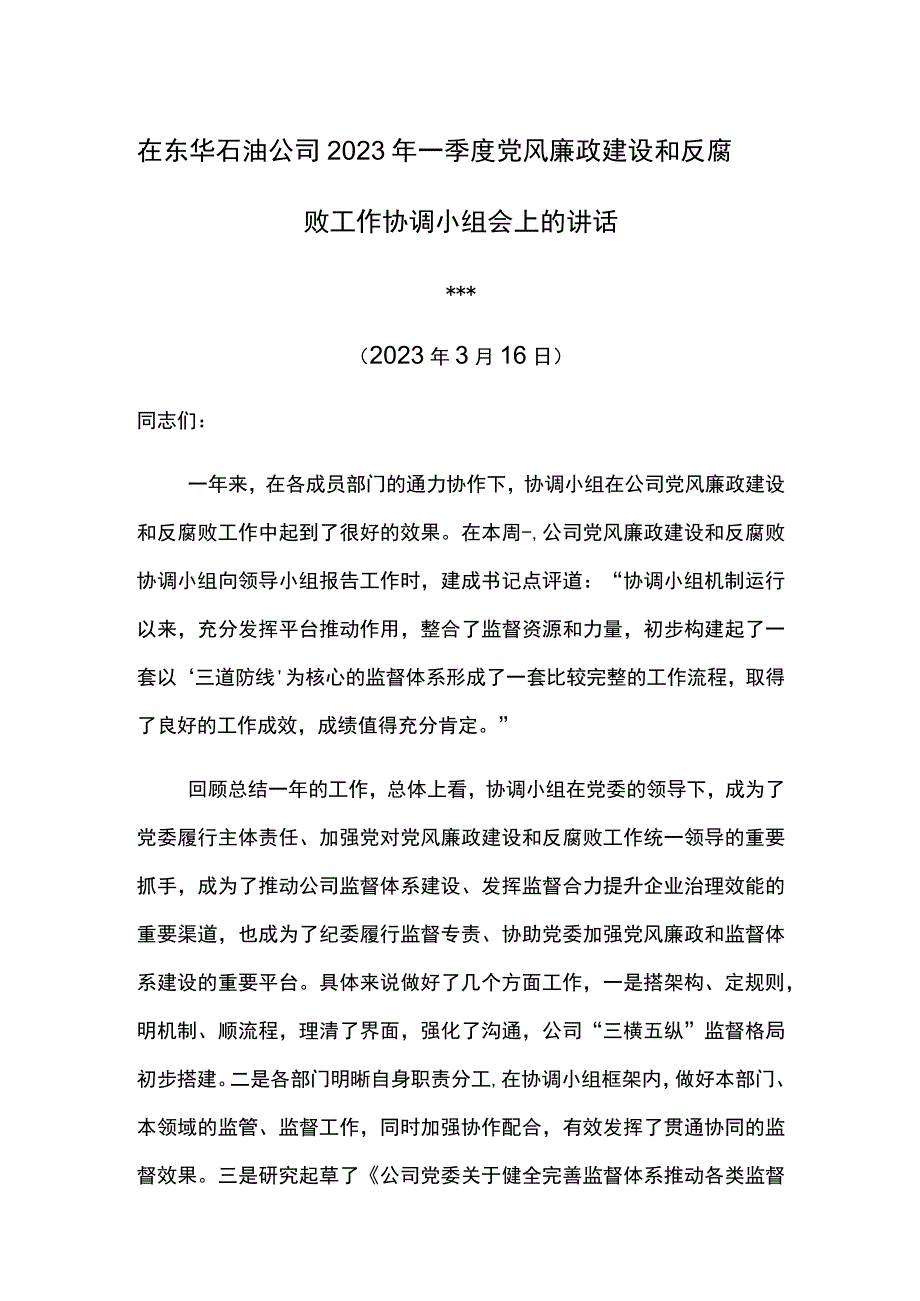 在东华石油公司2023年一季度党风廉政建设和反腐败工作协调小组会上的讲话

***

（2023年3月16日）

同志们：

一年来，在各成员部门的通力协作下，协调小组在公司党风廉政建设和反腐败工作中起到了很好的效果。在本周-，公司党风廉政建设和反腐败协调小组向领导小组报告工作时，建成书记点评道：“协调小组机制运行以来，充分发挥平台推动作用，整合了监督资源和力量，初步构建起了一套以‘三道防线’为核心的监督体系形成了一套比较完整的工作流程，取得了良好的工作成效，成绩值得充分肯定。”

回顾总结一年的工作，总体上看，协调小组在党委的领导下，成为了党委履行主体责任、加强党对党风廉政建设和反腐败工作统一领导的重要抓手，成为了推动公司监督体系建设、发挥监督合力提升企业治理效能的重要渠道，也成为了纪委履行监督专责、协助党委加强党风廉政和监督体系建设的重要平台。具体来说做好了几个方面工作，一是搭架构、定规则，明机制、顺流程，理清了界面，强化了沟通，公司“三横五纵”监督格局初步搭建。二是各部门明晰自身职责分工，在协调小组框架内，做好本部门、本领域的监管、监督工作，同时加强协作配合，有效发挥了贯通协同的监督效果。三是研究起草了《公司党委关于健全完善监督体系推动各类监督